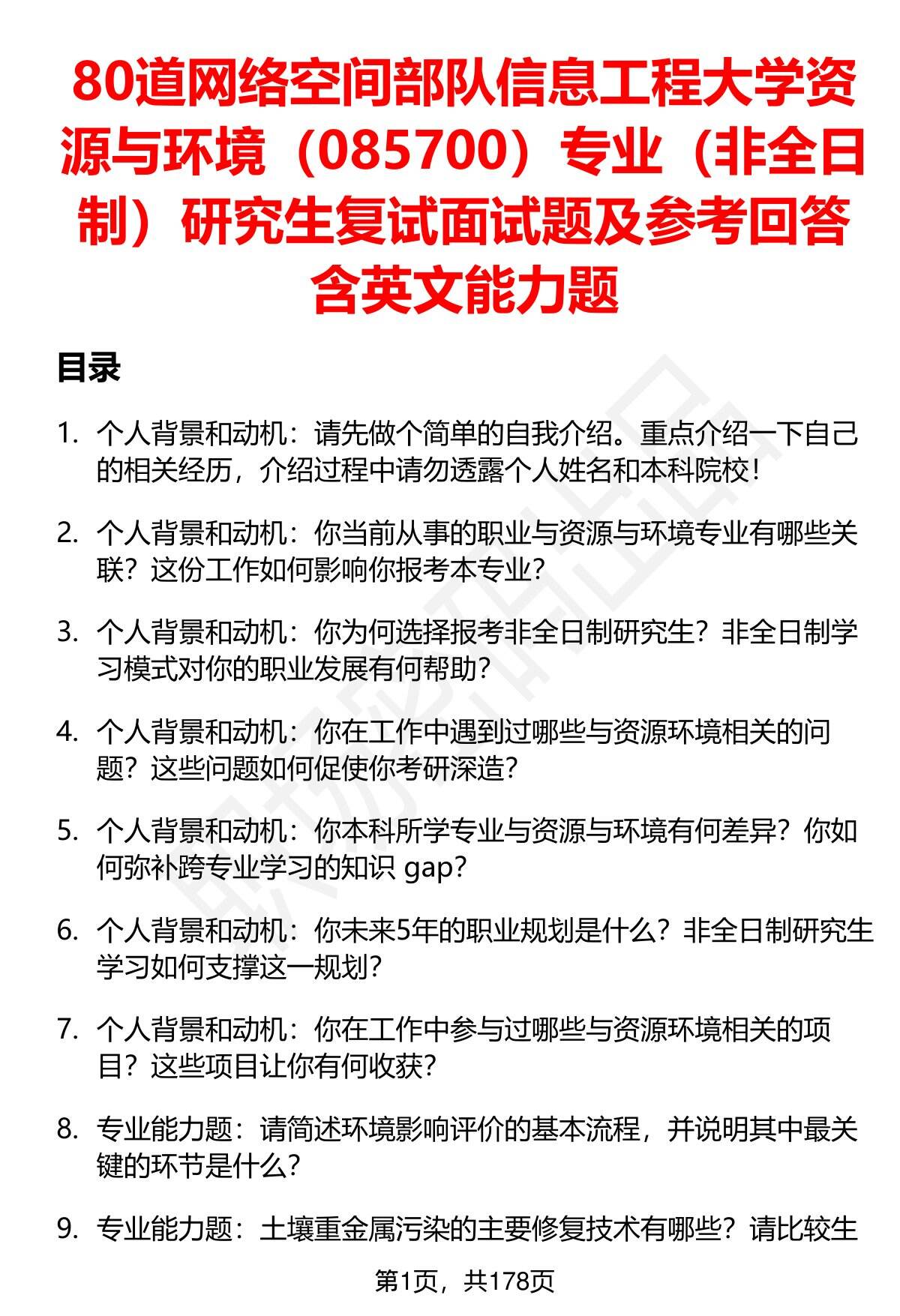 80道网络空间部队信息工程大学资源与环境（085700）专业（非全日制）研究生复试面试题及参考回答含英文能力题

目录

1. 个人背景和动机：请先做个简单的自我介绍。重点介绍一下自己的相关经历，介绍过程中请勿透露个人姓名和本科院校！

2. 个人背景和动机：你当前从事的职业与资源与环境专业有哪些关联？这份工作如何影响你报考本专业？

3. 个人背景和动机：你为何选择报考非全日制研究生？非全日制学习模式对你的职业发展有何帮助？

4. 个人背景和动机：你在工作中遇到过哪些与资源环境相关的问题？这些问题如何促使你考研深造？

5. 个人背景和动机：你本科所学专业与资源与环境有何差异？你如何弥补跨专业学习的知识 gap？

6. 个人背景和动机：你未来5年的职业规划是什么？非全日制研究生学习如何支撑这一规划？

7. 个人背景和动机：你在工作中参与过哪些与资源环境相关的项目？这些项目让你有何收获？

8. 专业能力题：请简述环境影响评价的基本流程，并说明其中最关键的环节是什么？

9. 专业能力题：土壤重金属污染的主要修复技术有哪些？请比较生

第1页，共178页